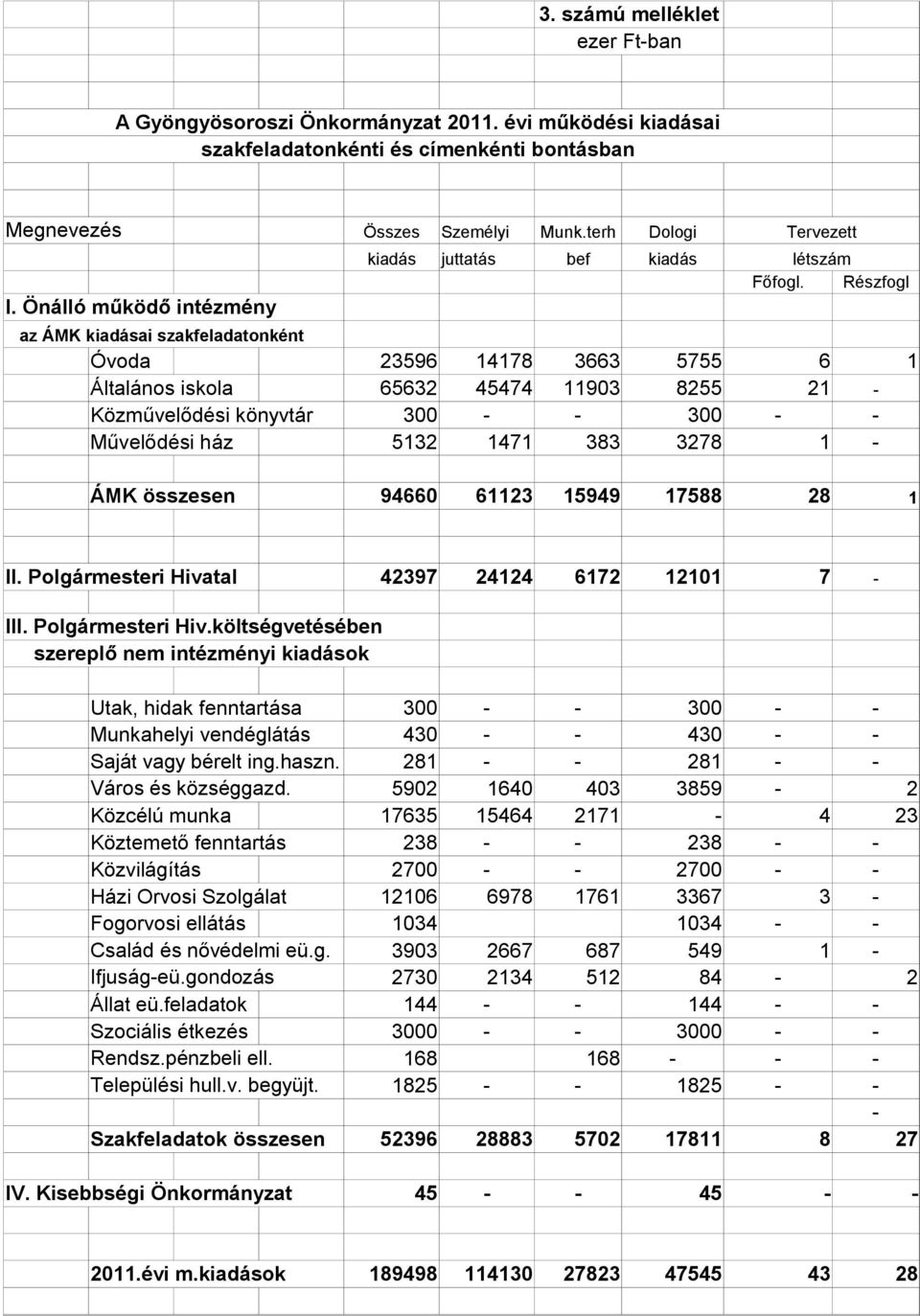 3. számú melléklet
ezer Ft-ban

A Gyöngyösoroszi Önkormányzat 2011. évi működési kiadásai szakfeladatonkénti és címenkénti bontásban

| Megnevezés | Összes kiadás | Személyi juttatás | Munk.terh bef | Dologi kiadás | Tervezett létszám Főfogl. | Részfogl |
|---|---|---|---|---|---|---|
| I. Önálló működő intézmény | | | | | | |
| az ÁMK kiadásai szakfeladatonként | | | | | | |
| Óvoda | 23596 | 14178 | 3663 | 5755 | 6 | 1 |
| Általános iskola | 65632 | 45474 | 11903 | 8255 | 21 | - |
| Közművelődési könyvtár | 300 | - | - | 300 | - | - |
| Művelődési ház | 5132 | 1471 | 383 | 3278 | 1 | - |
| ÁMK összesen | 94660 | 61123 | 15949 | 17588 | 28 | 1 |
| II. Polgármesteri Hivatal | 42397 | 24124 | 6172 | 12101 | 7 | - |
| III. Polgármesteri Hiv.költségvetésében szereplő nem intézményi kiadások | | | | | | |
| Utak, hidak fenntartása | 300 | - | - | 300 | - | - |
| Munkahelyi vendéglátás | 430 | - | - | 430 | - | - |
| Saját vagy bérelt ing.haszn. | 281 | - | - | 281 | - | - |
| Város és községgazd. | 5902 | 1640 | 403 | 3859 | - | 2 |
| Közcélú munka | 17635 | 15464 | 2171 | - | 4 | 23 |
| Köztemető fenntartás | 238 | - | - | 238 | - | - |
| Közvilágítás | 2700 | - | - | 2700 | - | - |
| Házi Orvosi Szolgálat | 12106 | 6978 | 1761 | 3367 | 3 | - |
| Fogorvosi ellátás | 1034 | | | 1034 | - | - |
| Család és nővédelmi eü.g. | 3903 | 2667 | 687 | 549 | 1 | - |
| Ifjuság-eü.gondozás | 2730 | 2134 | 512 | 84 | - | 2 |
| Állat eü.feladatok | 144 | - | - | 144 | - | - |
| Szociális étkezés | 3000 | - | - | 3000 | - | - |
| Rendsz.pénzbeli ell. | 168 | | 168 | - | - | - |
| Települési hull.v. begyüjt. | 1825 | - | - | 1825 | - | - |
| | | | | | | - |
| Szakfeladatok összesen | 52396 | 28883 | 5702 | 17811 | 8 | 27 |
| IV. Kisebbségi Önkormányzat | 45 | - | - | 45 | - | - |
| 2011.évi m.kiadások | 189498 | 114130 | 27823 | 47545 | 43 | 28 |